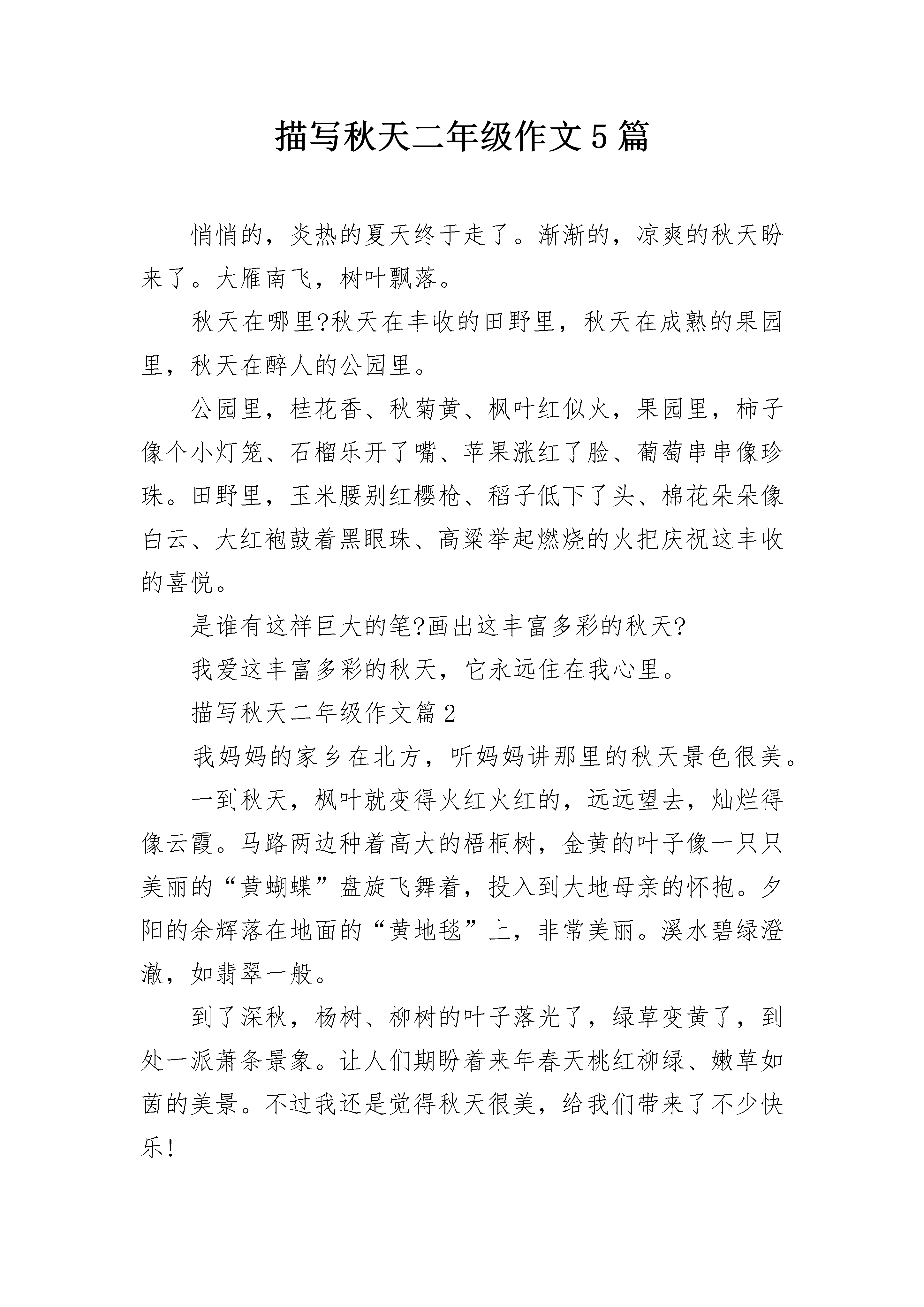 描写秋天二年级作文5篇

悄悄的，炎热的夏天终于走了。渐渐的，凉爽的秋天盼来了。大雁南飞，树叶飘落。

秋天在哪里?秋天在丰收的田野里，秋天在成熟的果园里，秋天在醉人的公园里。

公园里，桂花香、秋菊黄、枫叶红似火，果园里，柿子像个小灯笼、石榴乐开了嘴、苹果涨红了脸、葡萄串串像珍珠。田野里，玉米腰别红樱枪、稻子低下了头、棉花朵朵像白云、大红袍鼓着黑眼珠、高粱举起燃烧的火把庆祝这丰收的喜悦。

是谁有这样巨大的笔?画出这丰富多彩的秋天?

我爱这丰富多彩的秋天，它永远住在我心里。

描写秋天二年级作文篇2

我妈妈的家乡在北方，听妈妈讲那里的秋天景色很美。

一到秋天，枫叶就变得火红火红的，远远望去，灿烂得像云霞。马路两边种着高大的梧桐树，金黄的叶子像一只只美丽的“黄蝴蝶”盘旋飞舞着，投入到大地母亲的怀抱。夕阳的余辉落在地面的“黄地毯”上，非常美丽。溪水碧绿澄澈，如翡翠一般。

到了深秋，杨树、柳树的叶子落光了，绿草变黄了，到处一派萧条景象。让人们期盼着来年春天桃红柳绿、嫩草如茵的美景。不过我还是觉得秋天很美，给我们带来了不少快乐!